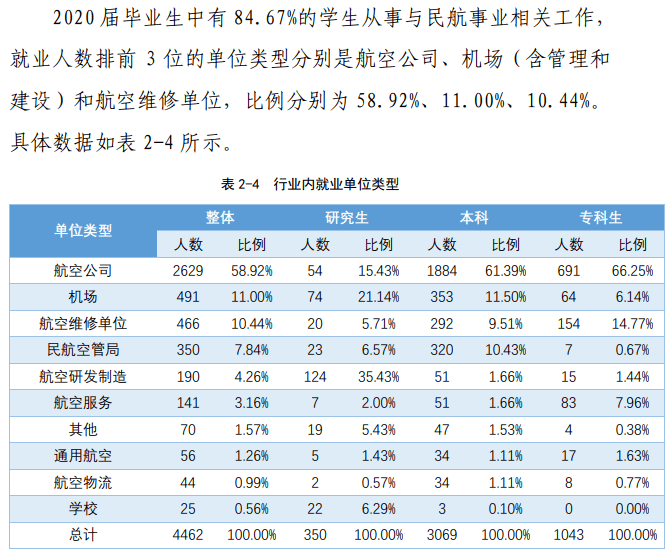 2020届毕业生中有84.67%的学生从事与民航事业相关工作，就业人数排前3位的单位类型分别是航空公司、机场（含管理和建设）和航空维修单位，比例分别为58.92%、11.00%、10.44%。具体数据如表2-4所示。

表2-4 行业内就业单位类型

| 单位类型 | 整体 | | 研究生 | | 本科 | | 专科生 | |
|---|---|---|---|---|---|---|---|---|
| | 人数 | 比例 | 人数 | 比例 | 人数 | 比例 | 人数 | 比例 |
| 航空公司 | 2629 | 58.92% | 54 | 15.43% | 1884 | 61.39% | 691 | 66.25% |
| 机场 | 491 | 11.00% | 74 | 21.14% | 353 | 11.50% | 64 | 6.14% |
| 航空维修单位 | 466 | 10.44% | 20 | 5.71% | 292 | 9.51% | 154 | 14.77% |
| 民航空管局 | 350 | 7.84% | 23 | 6.57% | 320 | 10.43% | 7 | 0.67% |
| 航空研发制造 | 190 | 4.26% | 124 | 35.43% | 51 | 1.66% | 15 | 1.44% |
| 航空服务 | 141 | 3.16% | 7 | 2.00% | 51 | 1.66% | 83 | 7.96% |
| 其他 | 70 | 1.57% | 19 | 5.43% | 47 | 1.53% | 4 | 0.38% |
| 通用航空 | 56 | 1.26% | 5 | 1.43% | 34 | 1.11% | 17 | 1.63% |
| 航空物流 | 44 | 0.99% | 2 | 0.57% | 34 | 1.11% | 8 | 0.77% |
| 学校 | 25 | 0.56% | 22 | 6.29% | 3 | 0.10% | 0 | 0.00% |
| 总计 | 4462 | 100.00% | 350 | 100.00% | 3069 | 100.00% | 1043 | 100.00% |